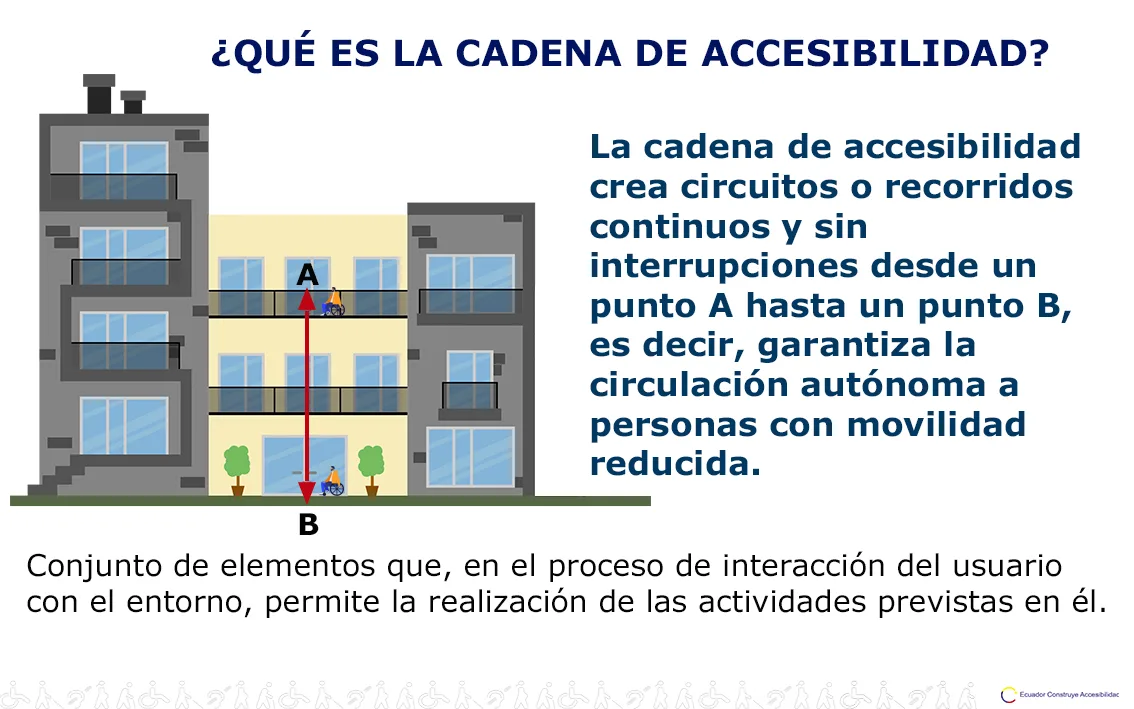 ¿QUÉ ES LA CADENA DE ACCESIBILIDAD?

A

B

La cadena de accesibilidad crea circuitos o recorridos continuos y sin interrupciones desde un punto A hasta un punto B, es decir, garantiza la circulación autónoma a personas con movilidad reducida.

Conjunto de elementos que, en el proceso de interacción del usuario con el entorno, permite la realización de las actividades previstas en él.

Ecuador Construye Accesibilidad